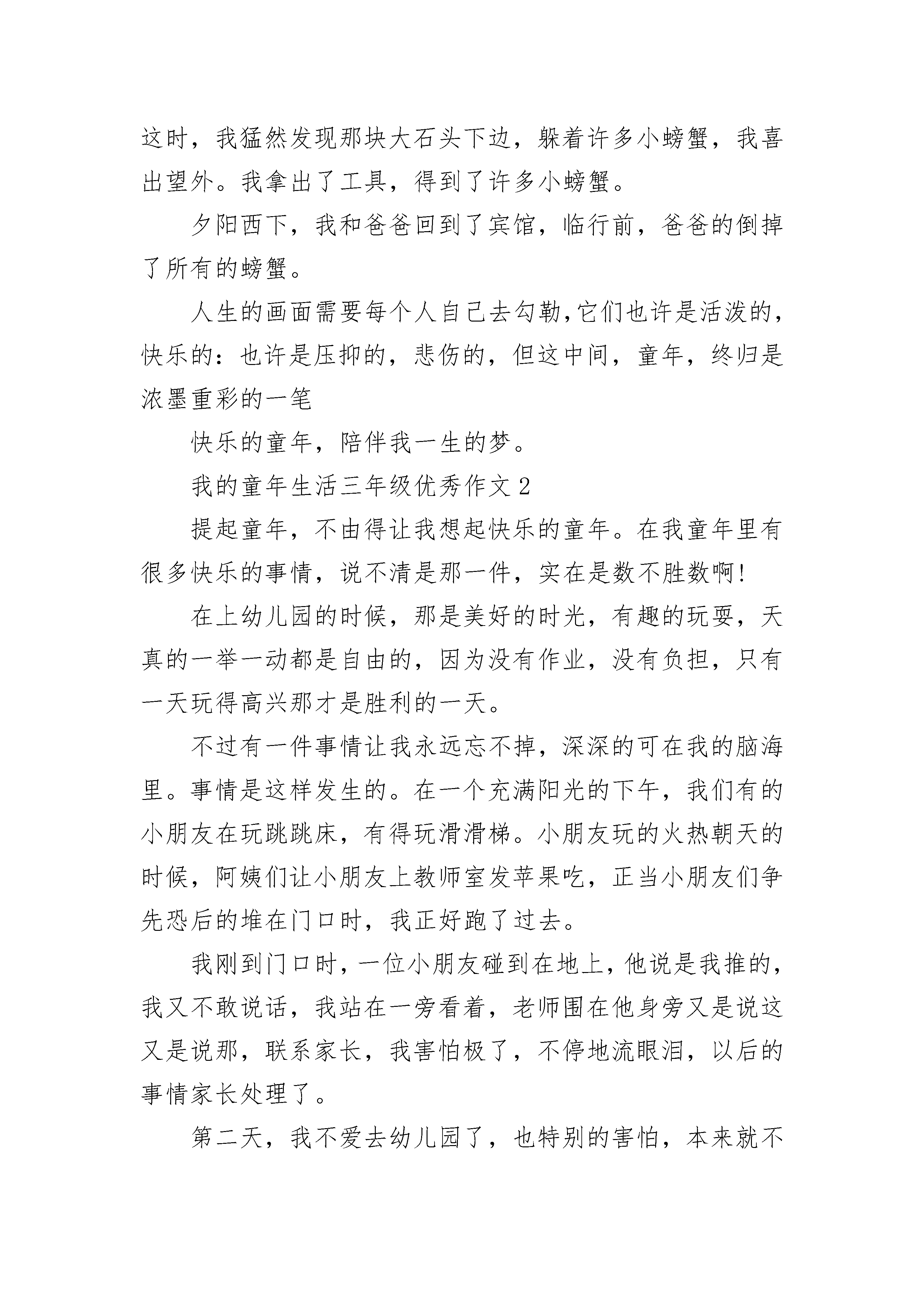 这时，我猛然发现那块大石头下边，躲着许多小螃蟹，我喜出望外。我拿出了工具，得到了许多小螃蟹。

夕阳西下，我和爸爸回到了宾馆，临行前，爸爸的倒掉了所有的螃蟹。

人生的画面需要每个人自己去勾勒,它们也许是活泼的，快乐的：也许是压抑的，悲伤的，但这中间，童年，终归是浓墨重彩的一笔

快乐的童年，陪伴我一生的梦。

我的童年生活三年级优秀作文 2

提起童年，不由得让我想起快乐的童年。在我童年里有很多快乐的事情，说不清是那一件，实在是数不胜数啊!

在上幼儿园的时候，那是美好的时光，有趣的玩耍，天真的一举一动都是自由的，因为没有作业，没有负担，只有一天玩得高兴那才是胜利的一天。

不过有一件事情让我永远忘不掉，深深的可在我的脑海里。事情是这样发生的。在一个充满阳光的下午，我们有的小朋友在玩跳跳床，有得玩滑滑梯。小朋友玩的火热朝天的时候，阿姨们让小朋友上教师室发苹果吃，正当小朋友们争先恐后的堆在门口时，我正好跑了过去。

我刚到门口时，一位小朋友碰到在地上，他说是我推的，我又不敢说话，我站在一旁看着，老师围在他身旁又是说这又是说那，联系家长，我害怕极了，不停地流眼泪，以后的事情家长处理了。

第二天，我不爱去幼儿园了，也特别的害怕，本来就不